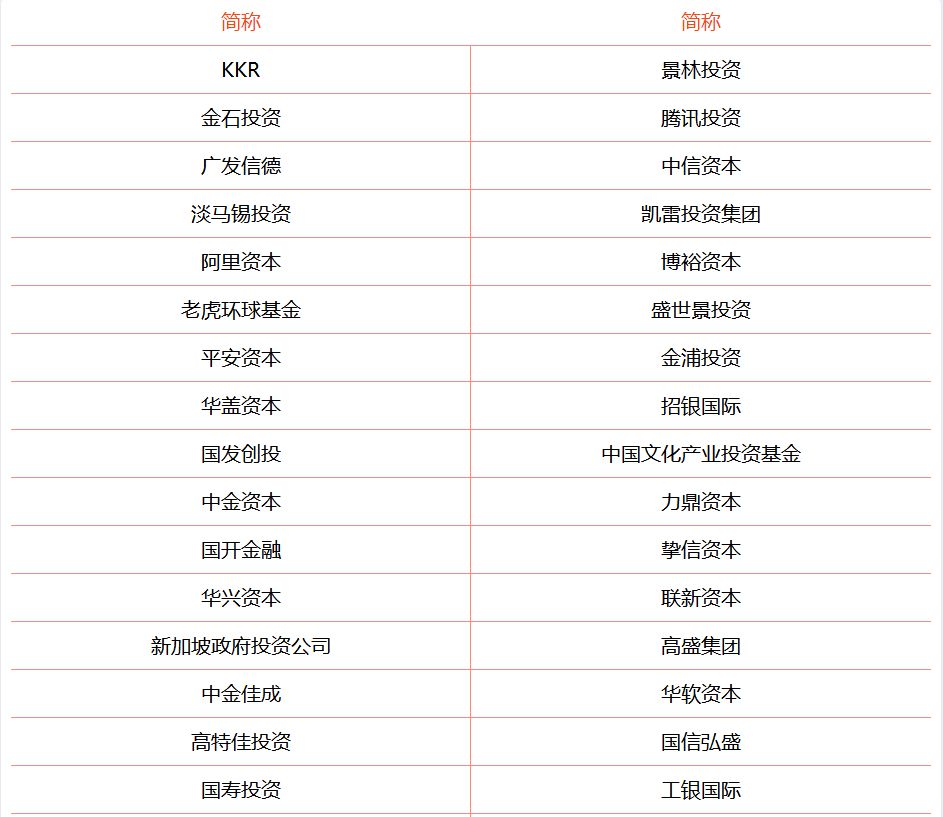 | 简称 | 简称 |
|---|---|
| KKR | 景林投资 |
| 金石投资 | 腾讯投资 |
| 广发信德 | 中信资本 |
| 淡马锡投资 | 凯雷投资集团 |
| 阿里资本 | 博裕资本 |
| 老虎环球基金 | 盛世景投资 |
| 平安资本 | 金浦投资 |
| 华盖资本 | 招银国际 |
| 国发创投 | 中国文化产业投资基金 |
| 中金资本 | 力鼎资本 |
| 国开金融 | 挚信资本 |
| 华兴资本 | 联新资本 |
| 新加坡政府投资公司 | 高盛集团 |
| 中金佳成 | 华软资本 |
| 高特佳投资 | 国信弘盛 |
| 国寿投资 | 工银国际 |